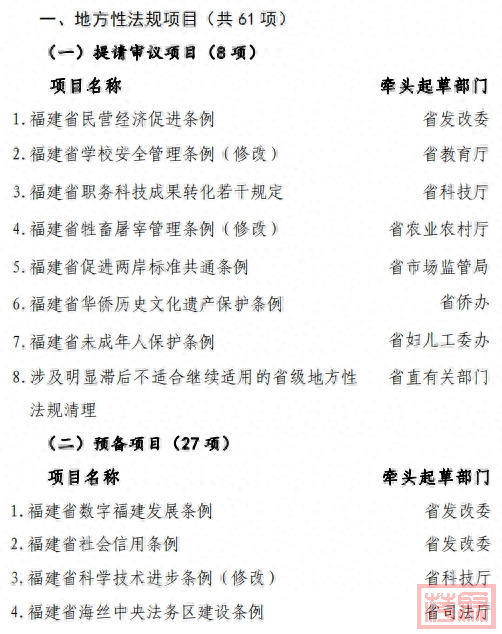 一、地方性法规项目（共 61 项）

（一）提请审议项目（8 项）

| 项目名称 | 牵头起草部门 |
|---|---|
| 1. 福建省民营经济促进条例 | 省发改委 |
| 2. 福建省学校安全管理条例（修改） | 省教育厅 |
| 3. 福建省职务科技成果转化若干规定 | 省科技厅 |
| 4. 福建省牲畜屠宰管理条例（修改） | 省农业农村厅 |
| 5. 福建省促进两岸标准共通条例 | 省市场监管局 |
| 6. 福建省华侨历史文化遗产保护条例 | 省侨办 |
| 7. 福建省未成年人保护条例 | 省妇儿工委办 |
| 8. 涉及明显滞后不适合继续适用的省级地方性法规清理 | 省直有关部门 |

（二）预备项目（27 项）

| 项目名称 | 牵头起草部门 |
|---|---|
| 1. 福建省数字福建发展条例 | 省发改委 |
| 2. 福建省社会信用条例 | 省发改委 |
| 3. 福建省科学技术进步条例（修改） | 省科技厅 |
| 4. 福建省海丝中央法务区建设条例 | 省司法厅 |